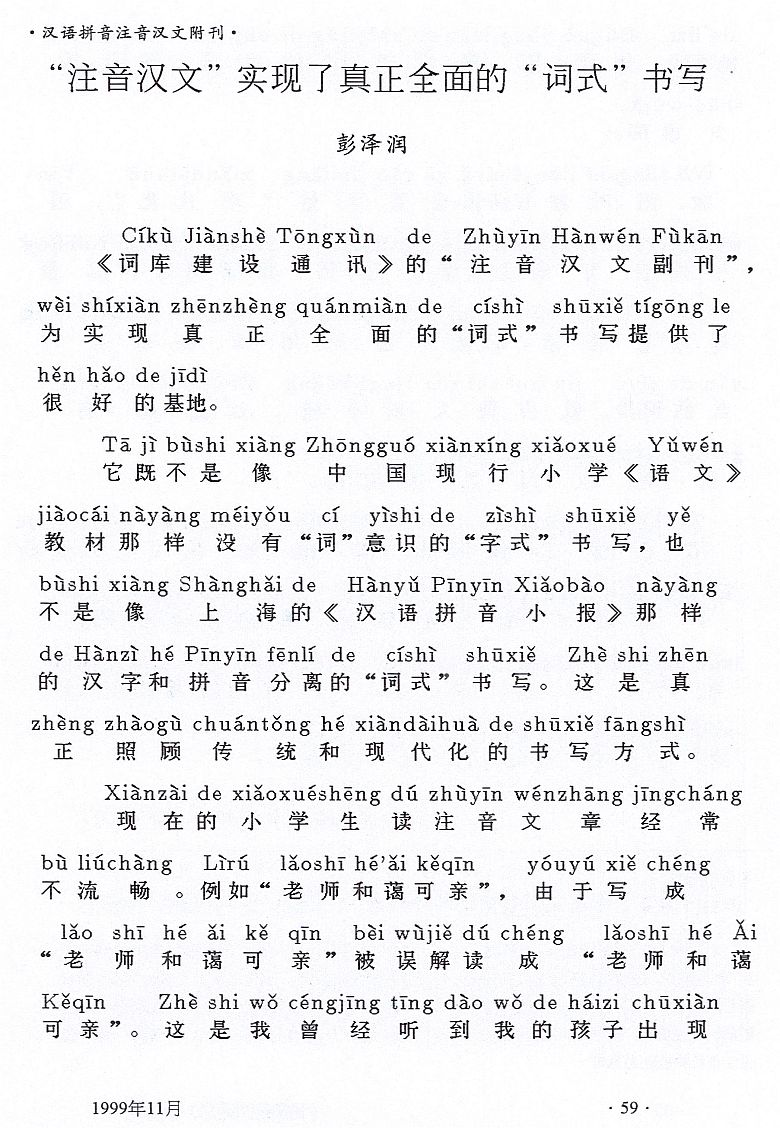 ·汉语拼音注音汉文附刊·

“注音汉文”实现了真正全面的“词式”书写

彭泽润

Cíkù Jiànshè Tōngxùn de Zhùyīn Hànwén Fùkān
《词库建设通讯》的“注音汉文副刊”，

wèi shíxiàn zhēnzhèng quánmiàn de císhì shūxiě tígōng le
为实现真正全面的“词式”书写提供了

hěn hǎo de jīdì
很好的基地。

Tā jì bùshi xiàng Zhōngguó xiànxíng xiǎoxué Yǔwén
它既不是像中国现行小学《语文》

jiàocái nàyàng méiyǒu cí yìshi de zìshì shūxiě yě
教材那样没有“词”意识的“字式”书写，也

bùshi xiàng Shànghǎi de Hànyǔ Pīnyīn Xiǎobào nàyàng
不是像上海的《汉语拼音小报》那样

de Hànzì hé Pīnyīn fēnlí de císhì shūxiě Zhè shi zhēn
的汉字和拼音分离的“词式”书写。这是真

zhèng zhàogù chuántǒng hé xiàndàihuà de shūxiě fāngshì
正照顾传统和现代化的书写方式。

Xiànzài de xiǎoxuéshēng dú zhùyīn wénzhāng jīngcháng
现在的小学生读注音文章经常

bù liúchàng Lìrú lǎoshī hé'ǎi kěqīn yóuyú xiě chéng
不流畅。例如“老师和蔼可亲”，由于写成

lǎo shī hé ǎi kě qīn bèi wùjiě dú chéng lǎoshī hé Ǎi
“老师和蔼可亲”被误解读成“老师和蔼

Kěqīn Zhè shi wǒ céngjīng tīng dào wǒ de háizi chūxiàn
可亲”。这是我曾经听到我的孩子出现

1999年11月

· 59 ·